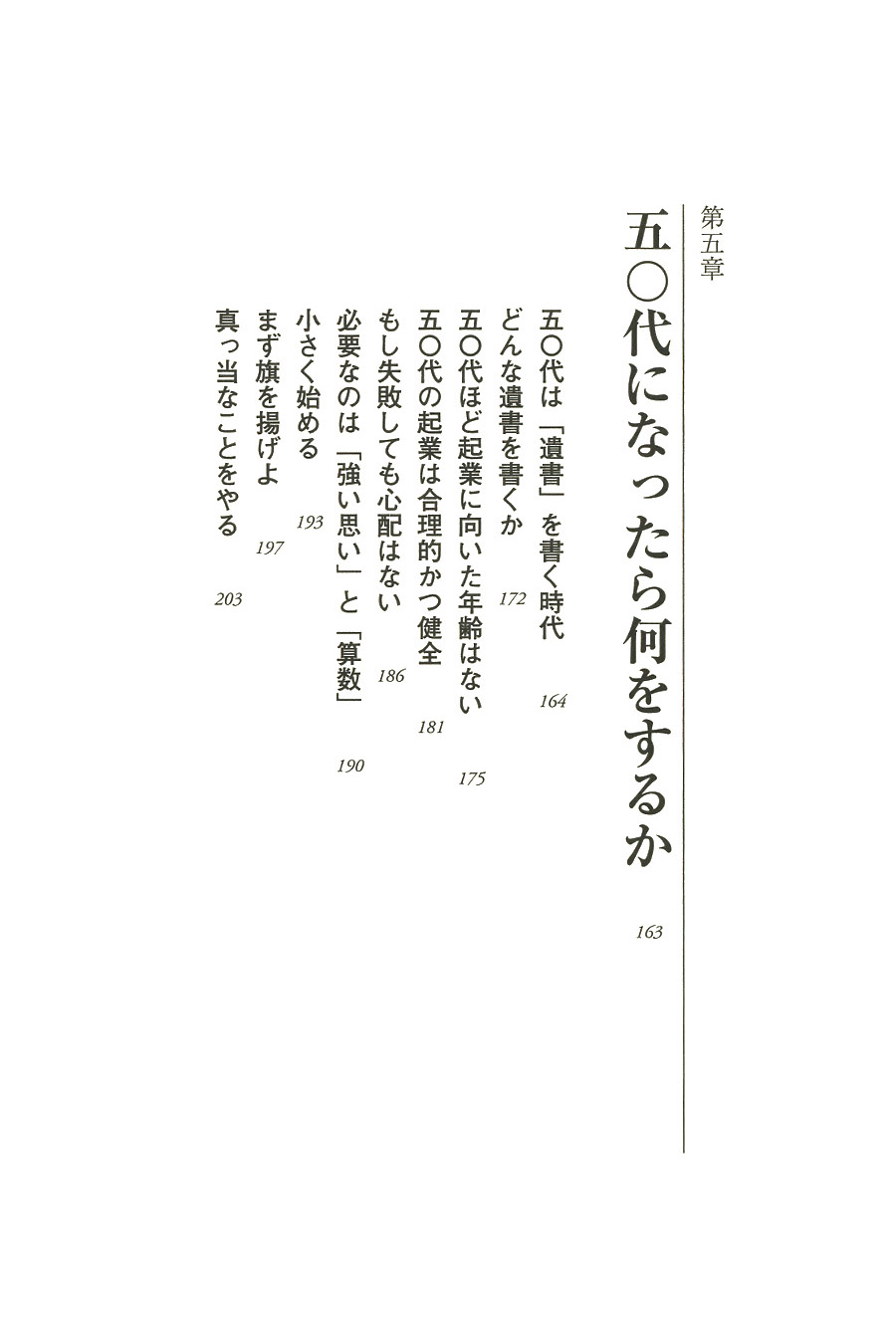 第五章

五〇代になったら何をするか　163

五〇代は「遺書」を書く時代　164
どんな遺書を書くか　172
五〇代ほど起業に向いた年齢はない　175
五〇代の起業は合理的かつ健全　181
もし失敗しても心配はない　186
必要なのは「強い思い」と「算数」　190
小さく始める　193
まず旗を揚げよ　197
真っ当なことをやる　203